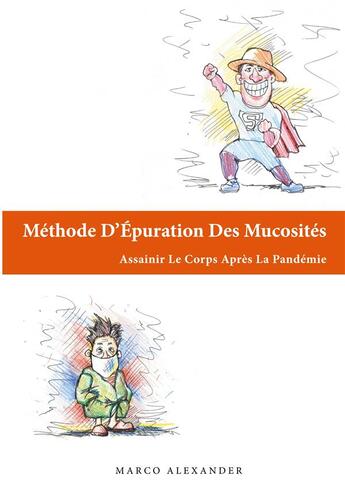 Méthode D'Épuration Des Mucosités

Assainir Le Corps Après La Pandémie

MARCO ALEXANDER